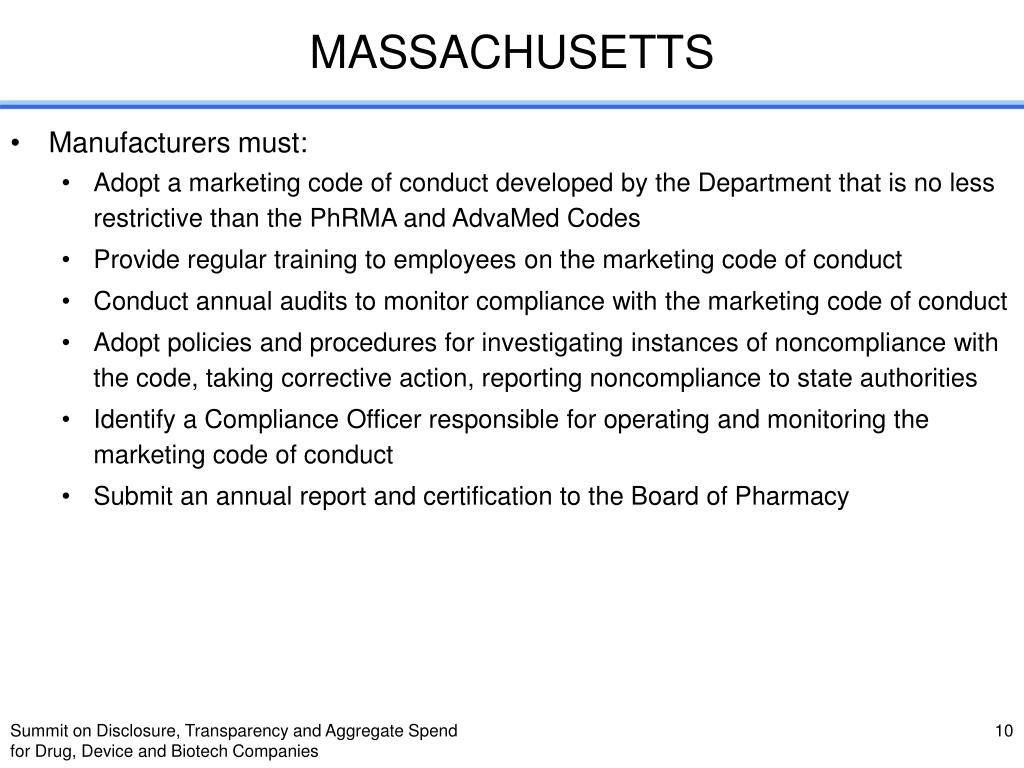 MASSACHUSETTS

• Manufacturers must:
• Adopt a marketing code of conduct developed by the Department that is no less restrictive than the PhRMA and AdvaMed Codes
• Provide regular training to employees on the marketing code of conduct
• Conduct annual audits to monitor compliance with the marketing code of conduct
• Adopt policies and procedures for investigating instances of noncompliance with the code, taking corrective action, reporting noncompliance to state authorities
• Identify a Compliance Officer responsible for operating and monitoring the marketing code of conduct
• Submit an annual report and certification to the Board of Pharmacy

Summit on Disclosure, Transparency and Aggregate Spend for Drug, Device and Biotech Companies

10